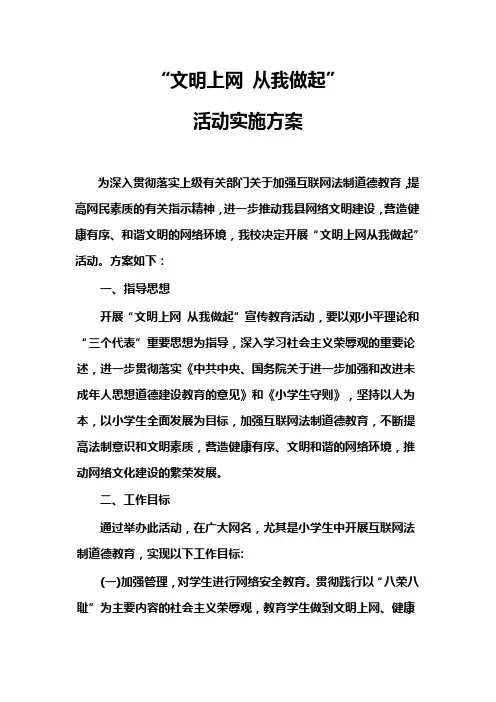 “文明上网 从我做起”

活动实施方案

为深入贯彻落实上级有关部门关于加强互联网法制道德教育，提高网民素质的有关指示精神，进一步推动我县网络文明建设，营造健康有序、和谐文明的网络环境，我校决定开展“文明上网从我做起”活动。方案如下：

一、指导思想

开展“文明上网 从我做起”宣传教育活动，要以邓小平理论和“三个代表”重要思想为指导，深入学习社会主义荣辱观的重要论述，进一步贯彻落实《中共中央、国务院关于进一步加强和改进未成年人思想道德建设教育的意见》和《小学生守则》，坚持以人为本，以小学生全面发展为目标，加强互联网法制道德教育，不断提高法制意识和文明素质，营造健康有序、文明和谐的网络环境，推动网络文化建设的繁荣发展。

二、工作目标

通过举办此活动，在广大网名，尤其是小学生中开展互联网法制道德教育，实现以下工作目标:

(一)加强管理，对学生进行网络安全教育。贯彻践行以“八荣八耻”为主要内容的社会主义荣辱观，教育学生做到文明上网、健康